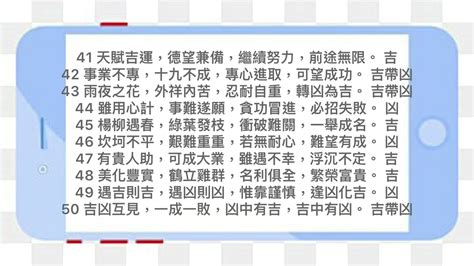 41 天賦吉運，德望兼備，繼續努力，前途無限。 吉
42 事業不專，十九不成，專心進取，可望成功。 吉帶凶
43 雨夜之花，外祥內苦，忍耐自重，轉凶為吉。 吉帶凶
44 雖用心計，事難遂願，貪功冒進，必招失敗。 凶
45 楊柳遇春，綠葉發枝，衝破難關，一舉成名。 吉
46 坎坷不平，艱難重重，若無耐心，難望有成。 凶
47 有貴人助，可成大業，雖遇不幸，浮沉不定。 吉
48 美化豐實，鶴立雞群，名利俱全，繁榮富貴。 吉
49 遇吉則吉，遇凶則凶，惟靠謹慎，逢凶化吉。 凶
50 吉凶互見，一成一敗，凶中有吉，吉中有凶。 吉帶凶